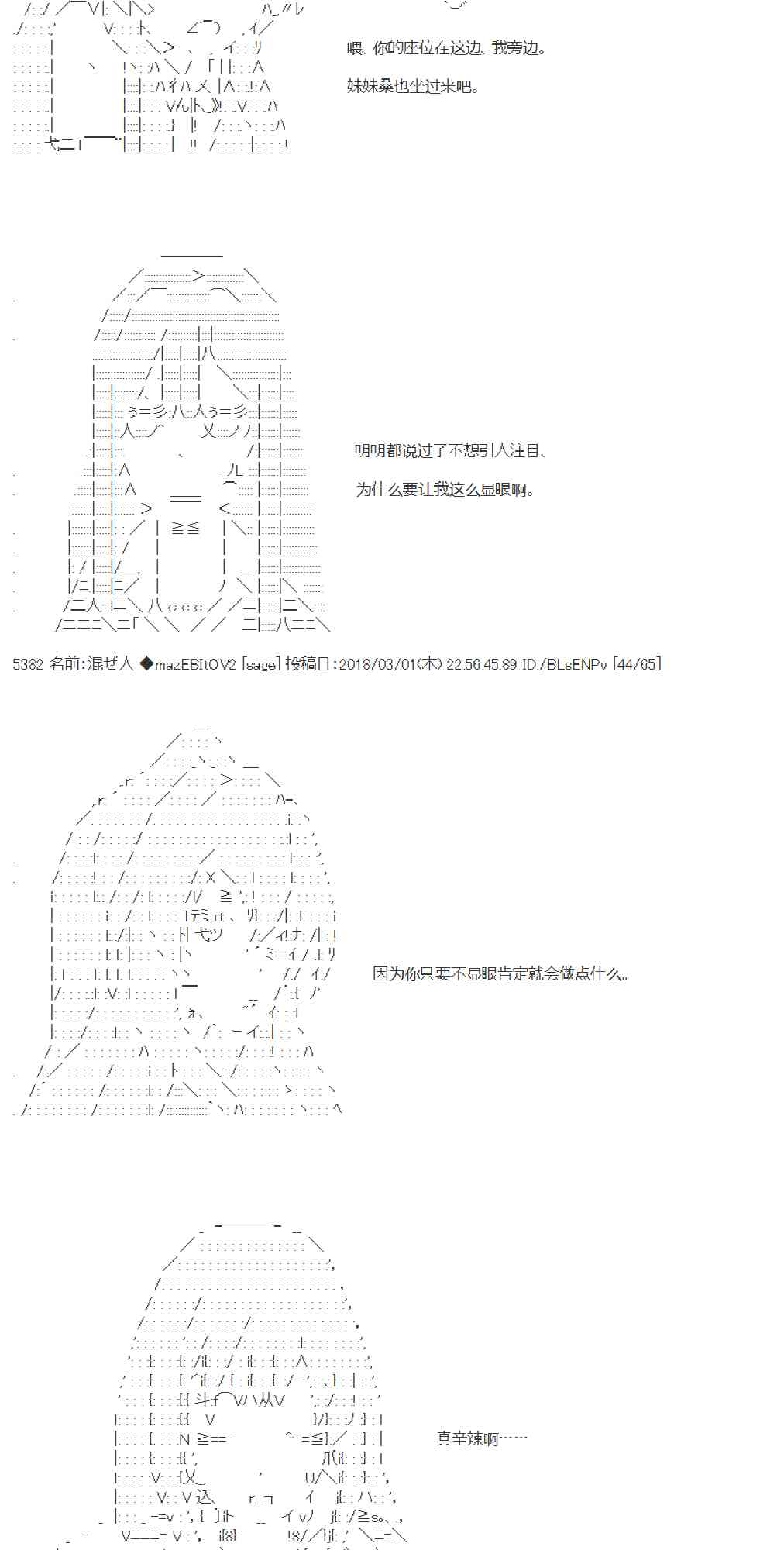 喂、你的座位在这边、我旁边。

妹妹桑也坐过来吧。

明明都说过了不想引人注目、

为什么要让我这么显眼啊。

5382 名前:混ぜ人 ◆mazEBItOV2 [sage] 投稿日:2018/03/01(木) 22:56:45.89 ID:/BLsENPv [44/65]

因为你只要不显眼肯定就会做点什么。

真辛辣啊……